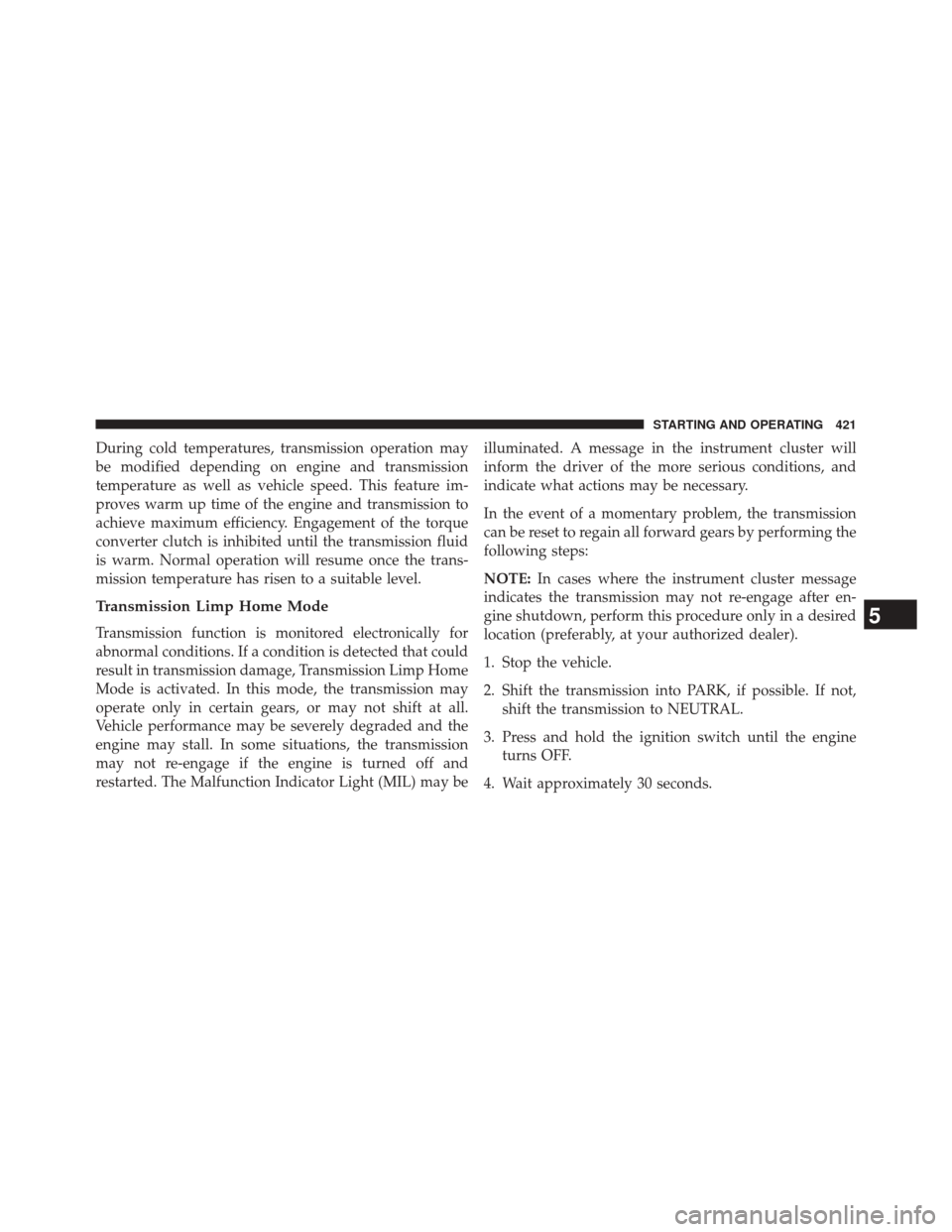 STARTING AND OPERATING 421

During cold temperatures, transmission operation may be modified depending on engine and transmission temperature as well as vehicle speed. This feature improves warm up time of the engine and transmission to achieve maximum efficiency. Engagement of the torque converter clutch is inhibited until the transmission fluid is warm. Normal operation will resume once the transmission temperature has risen to a suitable level.

Transmission Limp Home Mode

Transmission function is monitored electronically for abnormal conditions. If a condition is detected that could result in transmission damage, Transmission Limp Home Mode is activated. In this mode, the transmission may operate only in certain gears, or may not shift at all. Vehicle performance may be severely degraded and the engine may stall. In some situations, the transmission may not re-engage if the engine is turned off and restarted. The Malfunction Indicator Light (MIL) may be illuminated. A message in the instrument cluster will inform the driver of the more serious conditions, and indicate what actions may be necessary.

In the event of a momentary problem, the transmission can be reset to regain all forward gears by performing the following steps:

NOTE: In cases where the instrument cluster message indicates the transmission may not re-engage after engine shutdown, perform this procedure only in a desired location (preferably, at your authorized dealer).

1. Stop the vehicle.

2. Shift the transmission into PARK, if possible. If not, shift the transmission to NEUTRAL.

3. Press and hold the ignition switch until the engine turns OFF.

4. Wait approximately 30 seconds.

5

carmanualsonline.info